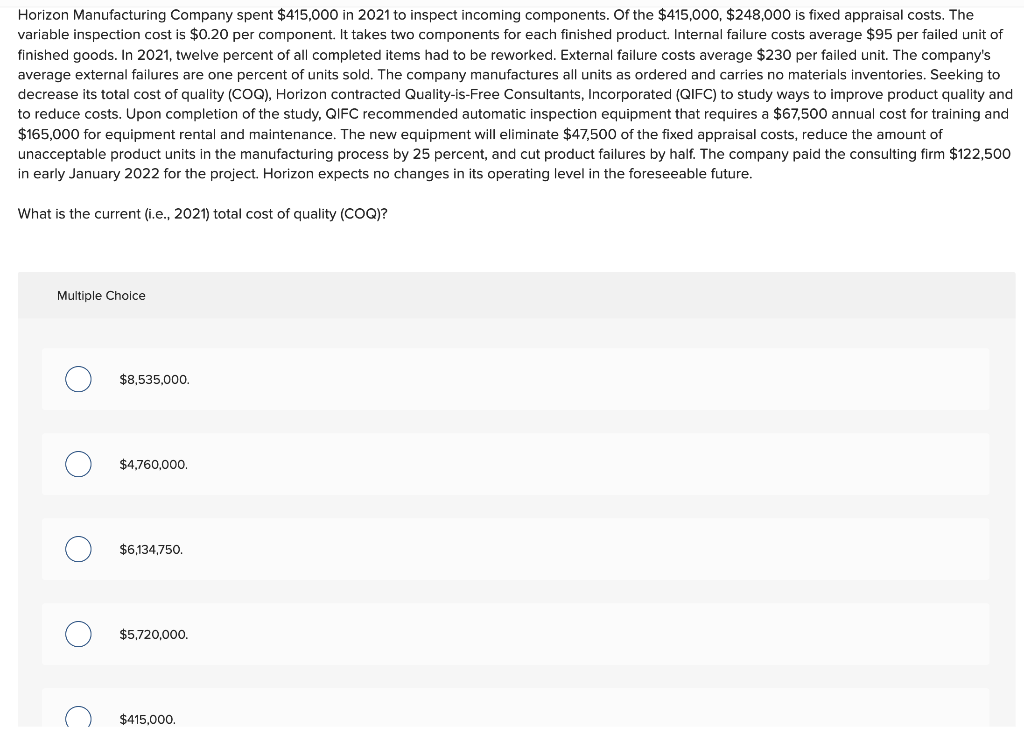 Horizon Manufacturing Company spent \$415,000 in 2021 to inspect incoming components. Of the \$415,000, \$248,000 is fixed appraisal costs. The variable inspection cost is \$0.20 per component. It takes two components for each finished product. Internal failure costs average \$95 per failed unit of finished goods. In 2021, twelve percent of all completed items had to be reworked. External failure costs average \$230 per failed unit. The company's average external failures are one percent of units sold. The company manufactures all units as ordered and carries no materials inventories. Seeking to decrease its total cost of quality (COQ), Horizon contracted Quality-is-Free Consultants, Incorporated (QIFC) to study ways to improve product quality and to reduce costs. Upon completion of the study, QIFC recommended automatic inspection equipment that requires a \$67,500 annual cost for training and \$165,000 for equipment rental and maintenance. The new equipment will eliminate \$47,500 of the fixed appraisal costs, reduce the amount of unacceptable product units in the manufacturing process by 25 percent, and cut product failures by half. The company paid the consulting firm \$122,500 in early January 2022 for the project. Horizon expects no changes in its operating level in the foreseeable future.

What is the current (i.e., 2021) total cost of quality (COQ)?

Multiple Choice

\$8,535,000.

\$4,760,000.

\$6,134,750.

\$5,720,000.

\$415,000.